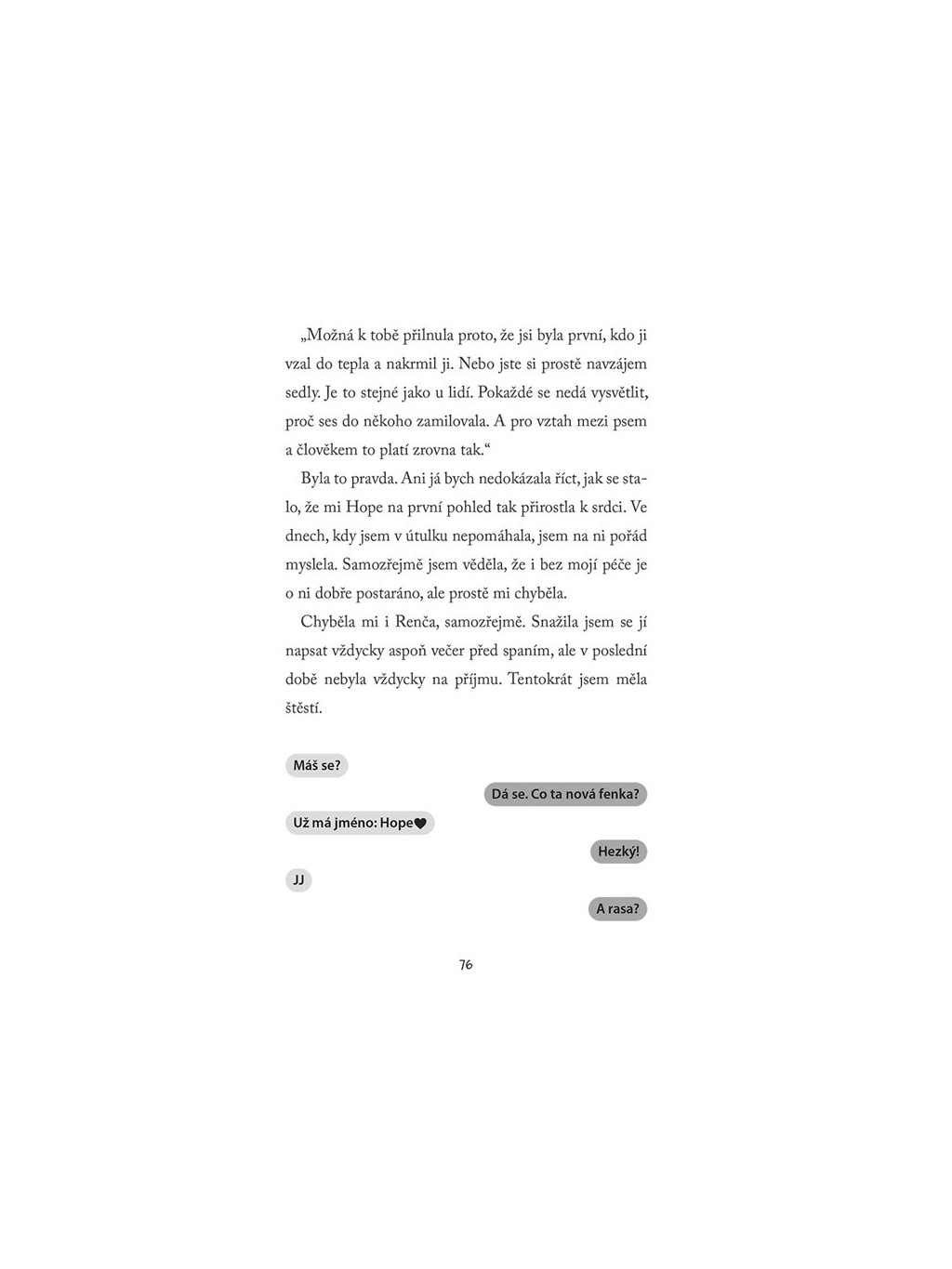 „Možná k tobě přilnula proto, že jsi byla první, kdo ji vzal do tepla a nakrmil ji. Nebo jste si prostě navzájem sedly. Je to stejné jako u lidí. Pokaždé se nedá vysvětlit, proč ses do někoho zamilovala. A pro vztah mezi psem a člověkem to platí zrovna tak.“

Byla to pravda. Ani já bych nedokázala říct, jak se stalo, že mi Hope na první pohled tak přirostla k srdci. Ve dnech, kdy jsem v útulku nepomáhala, jsem na ni pořád myslela. Samozřejmě jsem věděla, že i bez mojí péče je o ni dobře postaráno, ale prostě mi chyběla.

Chyběla mi i Renča, samozřejmě. Snažila jsem se jí napsat vždycky aspoň večer před spaním, ale v poslední době nebyla vždycky na příjmu. Tentokrát jsem měla štěstí.

Máš se?

Dá se. Co ta nová fenka?

Už má jméno: Hope♥

Hezký!

JJ

A rasa?

76